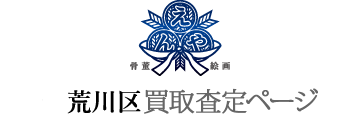 え
ん
や
骨董
絵画
荒川区買取査定ページ